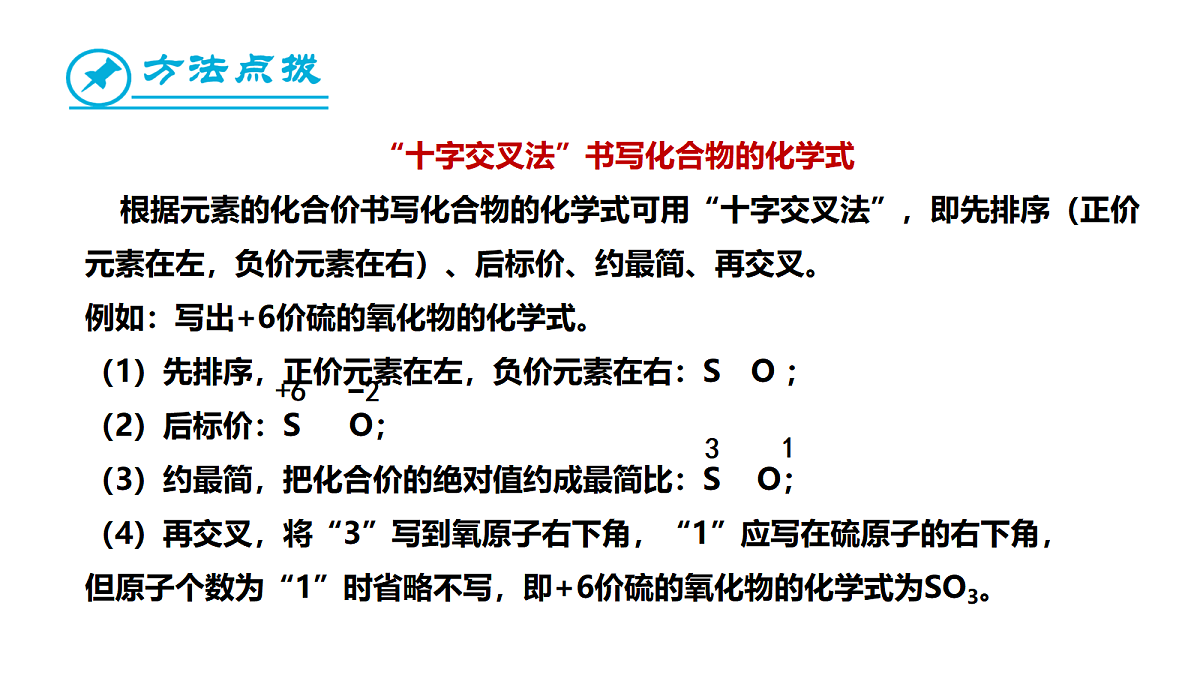 方法点拨

“十字交叉法”书写化合物的化学式

根据元素的化合价书写化合物的化学式可用“十字交叉法”，即先排序（正价元素在左，负价元素在右）、后标价、约最简、再交叉。

例如：写出+6价硫的氧化物的化学式。

（1）先排序，正价元素在左，负价元素在右：S O；

（2）后标价：$\overset{+6}{S}$ $\overset{-2}{O}$;

（3）约最简，把化合价的绝对值约成最简比：$\overset{3}{S}$ $\overset{1}{O}$;

（4）再交叉，将“3”写到氧原子右下角，“1”应写在硫原子的右下角，但原子个数为“1”时省略不写，即+6价硫的氧化物的化学式为$SO_3$。